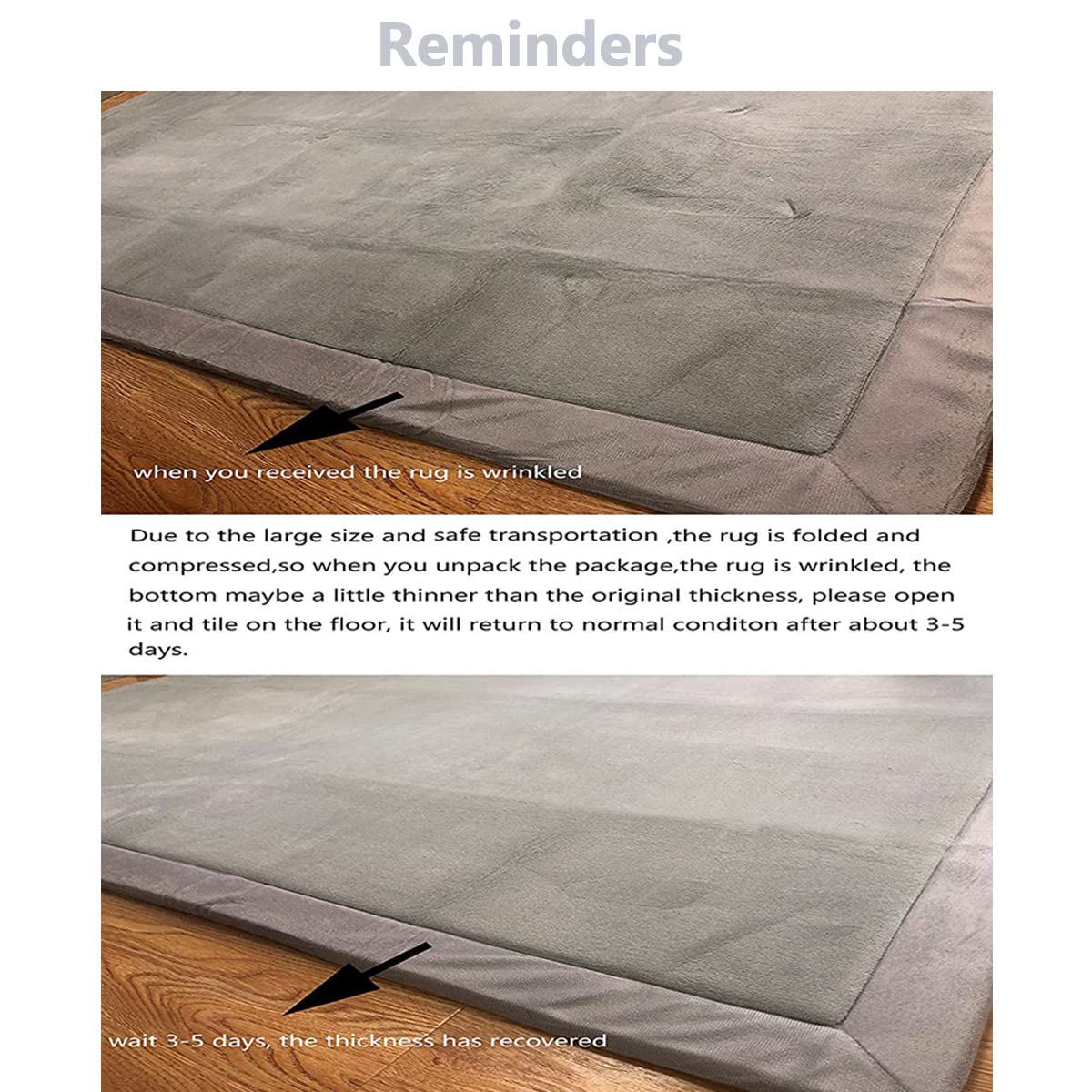 Reminders

when you received the rug is wrinkled

Due to the large size and safe transportation ,the rug is folded and compressed,so when you unpack the package,the rug is wrinkled, the bottom maybe a little thinner than the original thickness, please open it and tile on the floor, it will return to normal conditon after about 3-5 days.

wait 3-5 days, the thickness has recovered